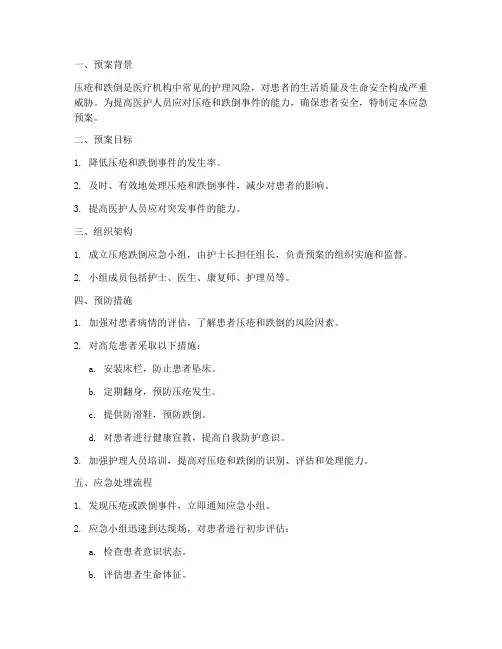 一、预案背景

压疮和跌倒是医疗机构中常见的护理风险，对患者的生活质量及生命安全构成严重威胁。为提高医护人员应对压疮和跌倒事件的能力，确保患者安全，特制定本应急预案。

二、预案目标

1. 降低压疮和跌倒事件的发生率。

2. 及时、有效地处理压疮和跌倒事件，减少对患者的影响。

3. 提高医护人员应对突发事件的能力。

三、组织架构

1. 成立压疮跌倒应急小组，由护士长担任组长，负责预案的组织实施和监督。

2. 小组成员包括护士、医生、康复师、护理员等。

四、预防措施

1. 加强对患者病情的评估，了解患者压疮和跌倒的风险因素。

2. 对高危患者采取以下措施：

a. 安装床栏，防止患者坠床。

b. 定期翻身，预防压疮发生。

c. 提供防滑鞋，预防跌倒。

d. 对患者进行健康宣教，提高自我防护意识。

3. 加强护理人员培训，提高对压疮和跌倒的识别、评估和处理能力。

五、应急处理流程

1. 发现压疮或跌倒事件，立即通知应急小组。

2. 应急小组迅速到达现场，对患者进行初步评估：

a. 检查患者意识状态。

b. 评估患者生命体征。